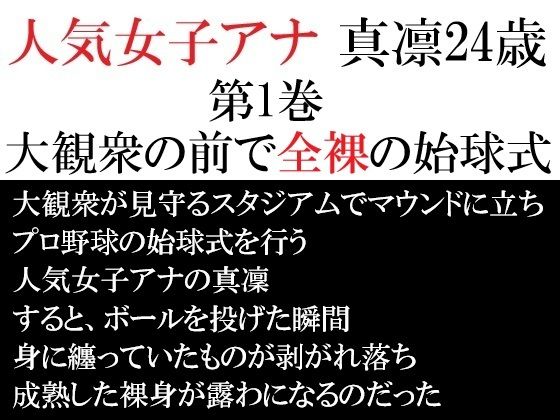 人気女子アナ　真凜24歳
第1巻
大観衆の前で全裸の始球式

大観衆が見守るスタジアムでマウンドに立ち
プロ野球の始球式を行う
人気女子アナの真凜
すると、ボールを投げた瞬間
身に纏っていたものが剥がれ落ち
成熟した裸身が露わになるのだった